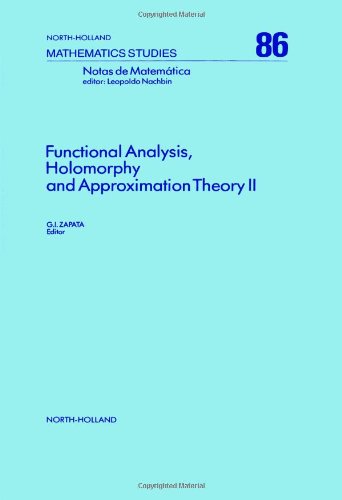 Copyrighted Material

NORTH-HOLLAND
MATHEMATICS STUDIES

86

Notas de Matemática
editor: Leopoldo Nachbin

Functional Analysis, Holomorphy and Approximation Theory II

G.I. ZAPATA
Editor

NORTH-HOLLAND

Copyrighted Material